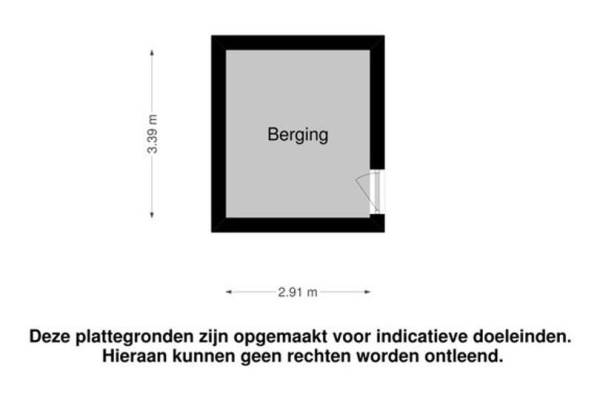 3.39 m

Berging

2.91 m

Deze plattegronden zijn opgemaakt voor indicatieve doeleinden. Hieraan kunnen geen rechten worden ontleend.